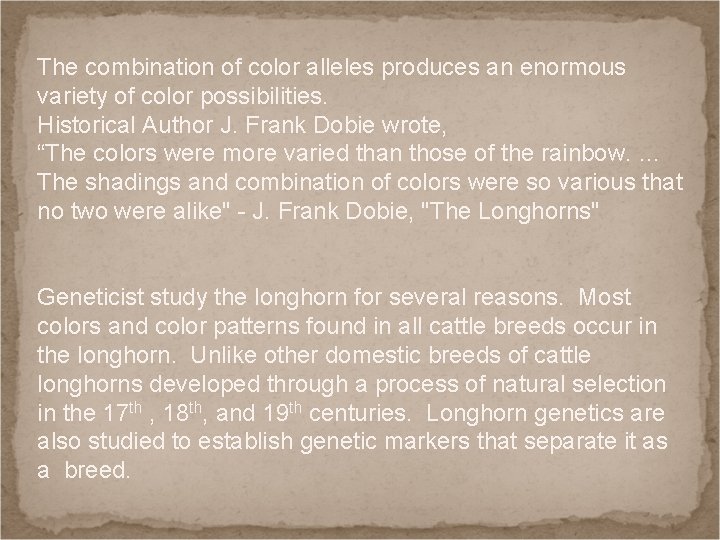 The combination of color alleles produces an enormous variety of color possibilities.
Historical Author J. Frank Dobie wrote,
“The colors were more varied than those of the rainbow. ... The shadings and combination of colors were so various that no two were alike" - J. Frank Dobie, "The Longhorns"

Geneticist study the longhorn for several reasons. Most colors and color patterns found in all cattle breeds occur in the longhorn. Unlike other domestic breeds of cattle longhorns developed through a process of natural selection in the 17$^{th}$ , 18$^{th}$, and 19$^{th}$ centuries. Longhorn genetics are also studied to establish genetic markers that separate it as a breed.